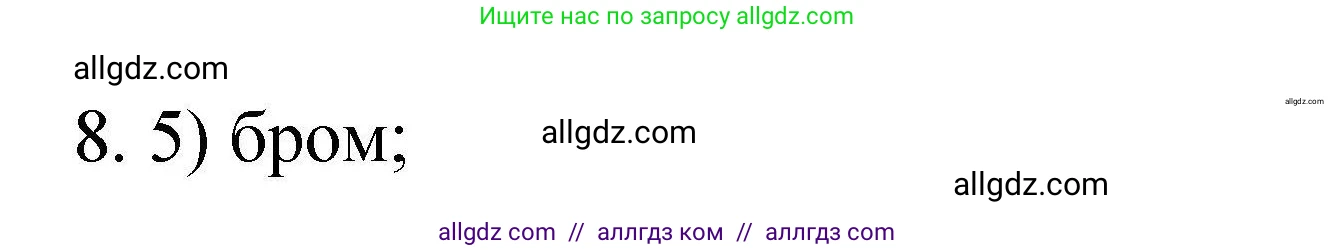 Ищите нас по запросу allgdz.com

allgdz.com

allgdz.com

8. 5) бром;

allgdz.com

allgdz.com

allgdz com // аллгдз ком // аллгдз com